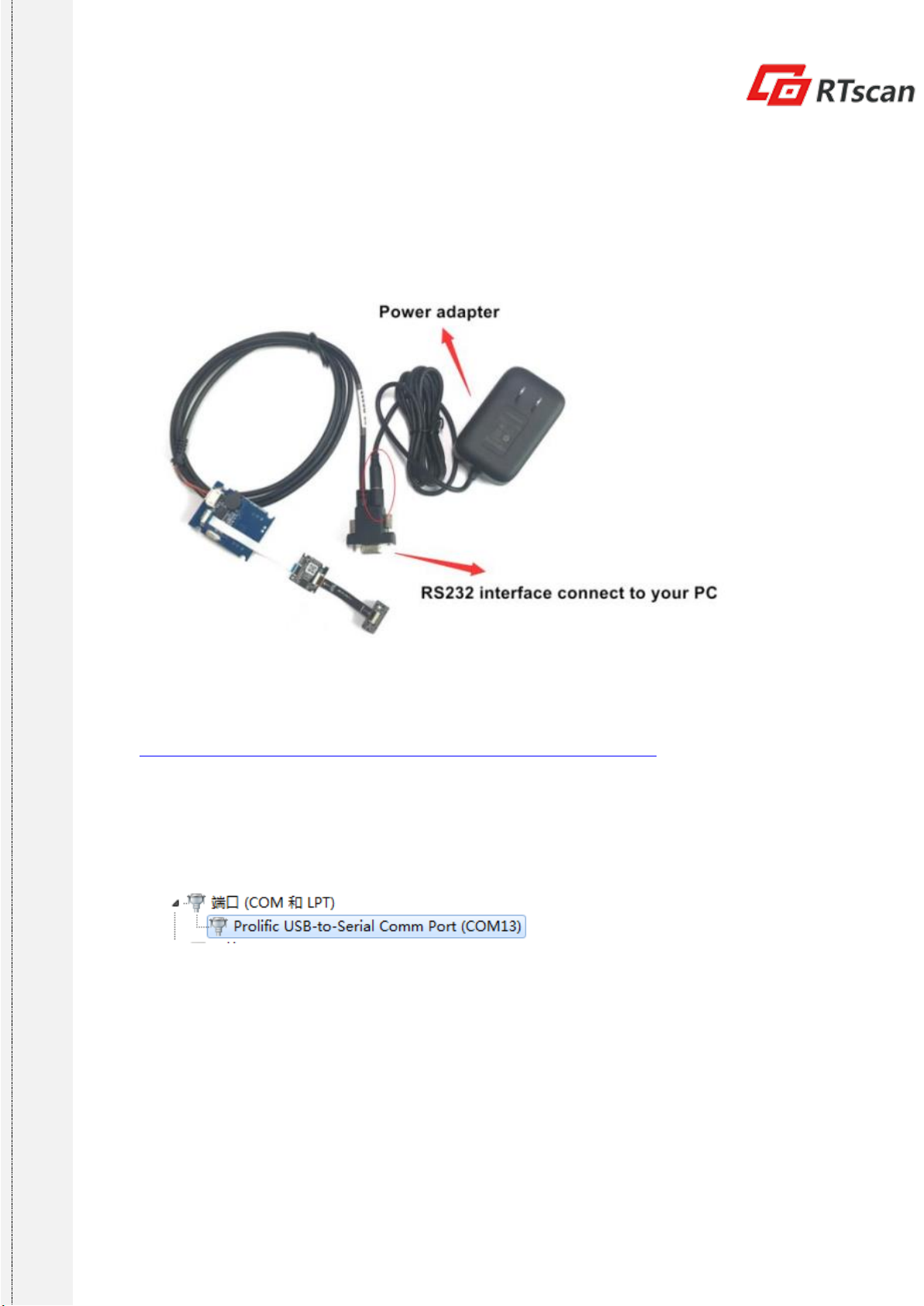 RTscan

Power adapter

RS232 interface connect to your PC

端口 (COM 和 LPT)
Prolific USB-to-Serial Comm Port (COM13)